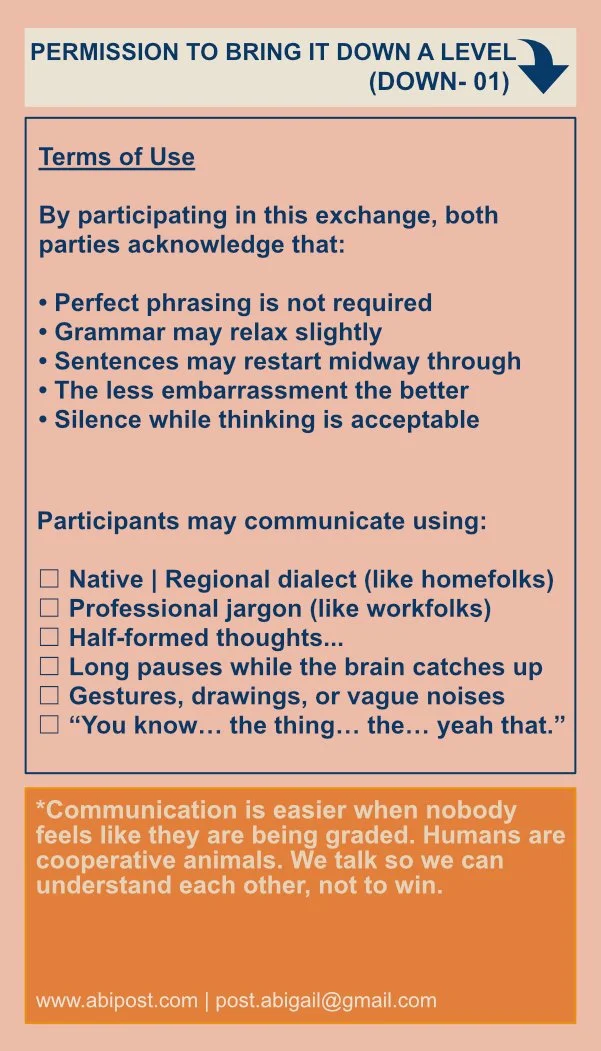 PERMISSION TO BRING IT DOWN A LEVEL (DOWN- 01)

Terms of Use

By participating in this exchange, both parties acknowledge that:

• Perfect phrasing is not required
• Grammar may relax slightly
• Sentences may restart midway through
• The less embarrassment the better
• Silence while thinking is acceptable

Participants may communicate using:

☐ Native | Regional dialect (like homefolks)
☐ Professional jargon (like workfolks)
☐ Half-formed thoughts...
☐ Long pauses while the brain catches up
☐ Gestures, drawings, or vague noises
☐ “You know… the thing… the… yeah that.”

*Communication is easier when nobody feels like they are being graded. Humans are cooperative animals. We talk so we can understand each other, not to win.

www.abipost.com | post.abigail@gmail.com